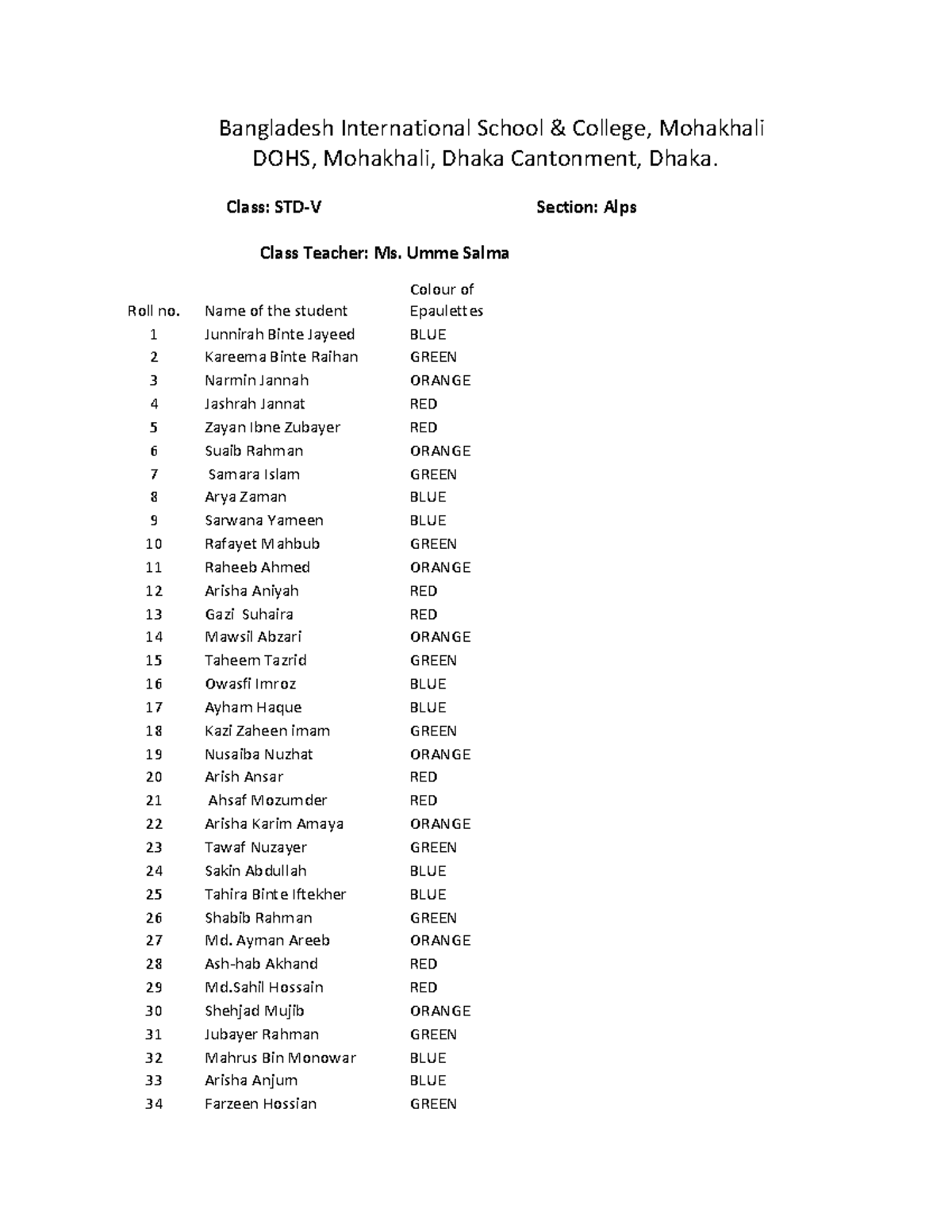 Bangladesh International School & College, Mohakhali DOHS, Mohakhali, Dhaka Cantonment, Dhaka.

Class: STD-V Section: Alps

Class Teacher: Ms. Umme Salma

| Roll no. | Name of the student | Colour of Epaulettes |
|---|---|---|
| 1 | Junnirah Binte Jayeed | BLUE |
| 2 | Kareema Binte Raihan | GREEN |
| 3 | Narmin Jannah | ORANGE |
| 4 | Jashrah Jannat | RED |
| 5 | Zayan Ibne Zubayer | RED |
| 6 | Suaib Rahman | ORANGE |
| 7 | Samara Islam | GREEN |
| 8 | Arya Zaman | BLUE |
| 9 | Sarwana Yameen | BLUE |
| 10 | Rafayet Mahbub | GREEN |
| 11 | Raheeb Ahmed | ORANGE |
| 12 | Arisha Aniyah | RED |
| 13 | Gazi Suhaira | RED |
| 14 | Mawsil Abzari | ORANGE |
| 15 | Taheem Tazrid | GREEN |
| 16 | Owasfi Imroz | BLUE |
| 17 | Ayham Haque | BLUE |
| 18 | Kazi Zaheen imam | GREEN |
| 19 | Nusaiba Nuzhat | ORANGE |
| 20 | Arish Ansar | RED |
| 21 | Ahsaf Mozumder | RED |
| 22 | Arisha Karim Amaya | ORANGE |
| 23 | Tawaf Nuzayer | GREEN |
| 24 | Sakin Abdullah | BLUE |
| 25 | Tahira Binte Iftekher | BLUE |
| 26 | Shabib Rahman | GREEN |
| 27 | Md. Ayman Areeb | ORANGE |
| 28 | Ash-hab Akhand | RED |
| 29 | Md.Sahil Hossain | RED |
| 30 | Shehjad Mujib | ORANGE |
| 31 | Jubayer Rahman | GREEN |
| 32 | Mahrus Bin Monowar | BLUE |
| 33 | Arisha Anjum | BLUE |
| 34 | Farzeen Hossian | GREEN |